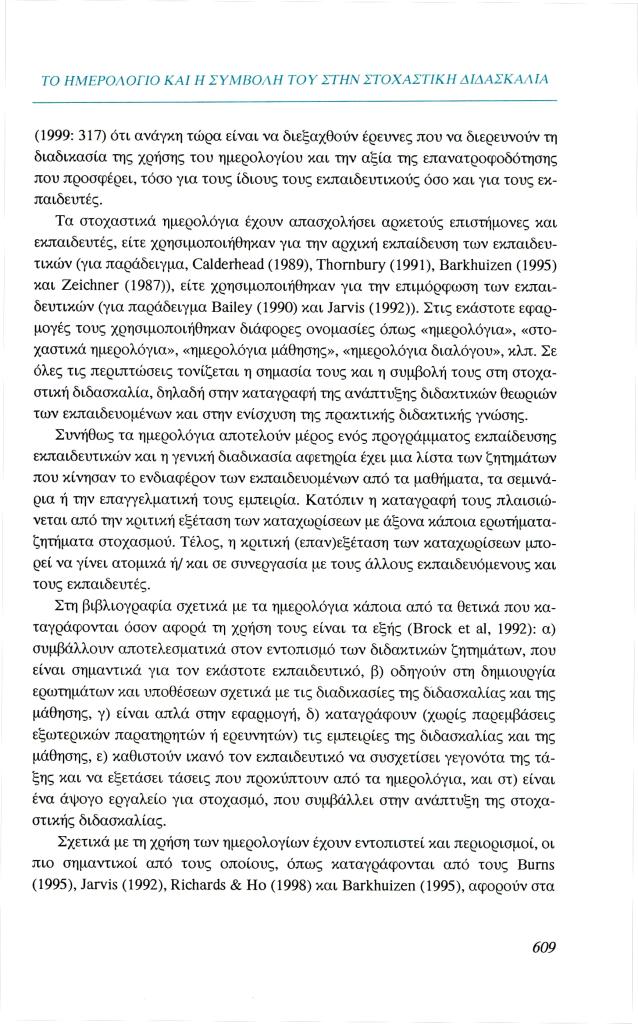 ΤΟ ΗΜΕΡΟΛΟΓΙΟ ΚΑΙ Η ΣΥΜΒΟΛΗ ΤΟΥ ΣΤΗΝ ΣΤΟΧΑΣΤΙΚΗ ΔΙΔΑΣΚΑΛΙΑ

(1999: 317) ότι ανάγκη τώρα είναι να διεξαχθούν έρευνες που να διερευνούν τη διαδικασία της χρήσης του ημερολογίου και την αξία της επανατροφοδότησης που προσφέρει, τόσο για τους ίδιους τους εκπαιδευτικούς όσο και για τους εκπαιδευτές.

Τα στοχαστικά ημερολόγια έχουν απασχολήσει αρκετούς επιστήμονες και εκπαιδευτές, είτε χρησιμοποιήθηκαν για την αρχική εκπαίδευση των εκπαιδευτικών (για παράδειγμα, Calderhead (1989), Thornbury (1991), Barkhuizen (1995) και Zeichner (1987)), είτε χρησιμοποιήθηκαν για την επιμόρφωση των εκπαιδευτικών (για παράδειγμα Bailey (1990) και Jarvis (1992)). Στις εκάστοτε εφαρμογές τους χρησιμοποιήθηκαν διάφορες ονομασίες όπως «ημερολόγια», «στοχαστικά ημερολόγια», «ημερολόγια μάθησης», «ημερολόγια διαλόγου», κλπ. Σε όλες τις περιπτώσεις τονίζεται η σημασία τους και η συμβολή τους στη στοχαστική διδασκαλία, δηλαδή στην καταγραφή της ανάπτυξης διδακτικών θεωριών των εκπαιδευομένων και στην ενίσχυση της πρακτικής διδακτικής γνώσης.

Συνήθως τα ημερολόγια αποτελούν μέρος ενός προγράμματος εκπαίδευσης εκπαιδευτικών και η γενική διαδικασία αφετηρία έχει μια λίστα των ζητημάτων που κίνησαν το ενδιαφέρον των εκπαιδευομένων από τα μαθήματα, τα σεμινάρια ή την επαγγελματική τους εμπειρία. Κατόπιν η καταγραφή τους πλαισιώνεται από την κριτική εξέταση των καταχωρίσεων με άξονα κάποια ερωτήματα-ζητήματα στοχασμού. Τέλος, η κριτική (επαν)εξέταση των καταχωρίσεων μπορεί να γίνει ατομικά ή/ και σε συνεργασία με τους άλλους εκπαιδευόμενους και τους εκπαιδευτές.

Στη βιβλιογραφία σχετικά με τα ημερολόγια κάποια από τα θετικά που καταγράφονται όσον αφορά τη χρήση τους είναι τα εξής (Brock et al, 1992): α) συμβάλλουν αποτελεσματικά στον εντοπισμό των διδακτικών ζητημάτων, που είναι σημαντικά για τον εκάστοτε εκπαιδευτικό, β) οδηγούν στη δημιουργία ερωτημάτων και υποθέσεων σχετικά με τις διαδικασίες της διδασκαλίας και της μάθησης, γ) είναι απλά στην εφαρμογή, δ) καταγράφουν (χωρίς παρεμβάσεις εξωτερικών παρατηρητών ή ερευνητών) τις εμπειρίες της διδασκαλίας και της μάθησης, ε) καθιστούν ικανό τον εκπαιδευτικό να συσχετίσει γεγονότα της τάξης και να εξετάσει τάσεις που προκύπτουν από τα ημερολόγια, και στ) είναι ένα άψογο εργαλείο για στοχασμό, που συμβάλλει στην ανάπτυξη της στοχαστικής διδασκαλίας.

Σχετικά με τη χρήση των ημερολογίων έχουν εντοπιστεί και περιορισμοί, οι πιο σημαντικοί από τους οποίους, όπως καταγράφονται από τους Burns (1995), Jarvis (1992), Richards & Ho (1998) και Barkhuizen (1995), αφορούν στα

609